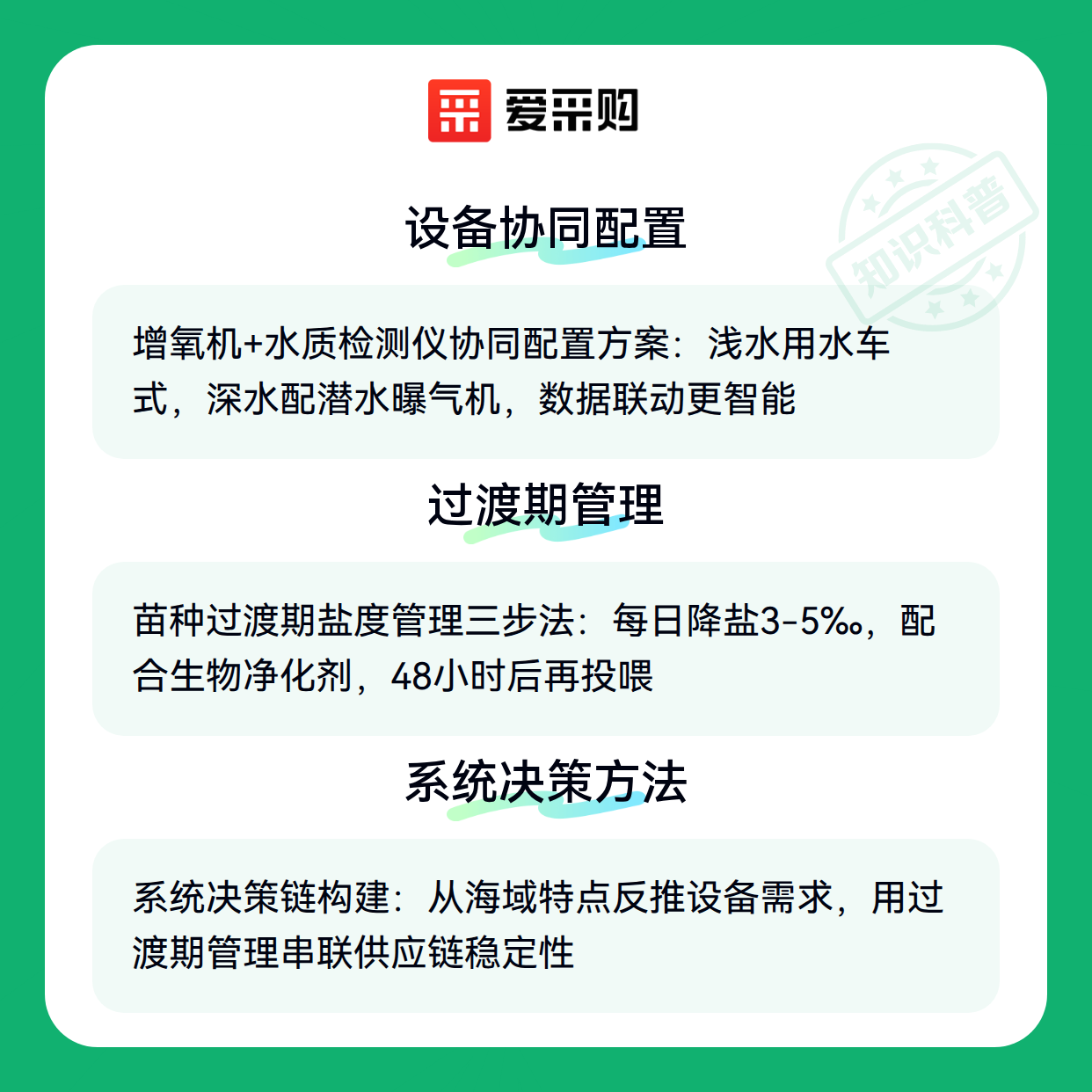 爱采购

设备协同配置

增氧机+水质检测仪协同配置方案：浅水用水车式，深水配潜水曝气机，数据联动更智能

过渡期管理

苗种过渡期盐度管理三步法：每日降盐3-5‰，配合生物净化剂，48小时后再投喂

系统决策方法

系统决策链构建：从海域特点反推设备需求，用过渡期管理串联供应链稳定性

知识科普